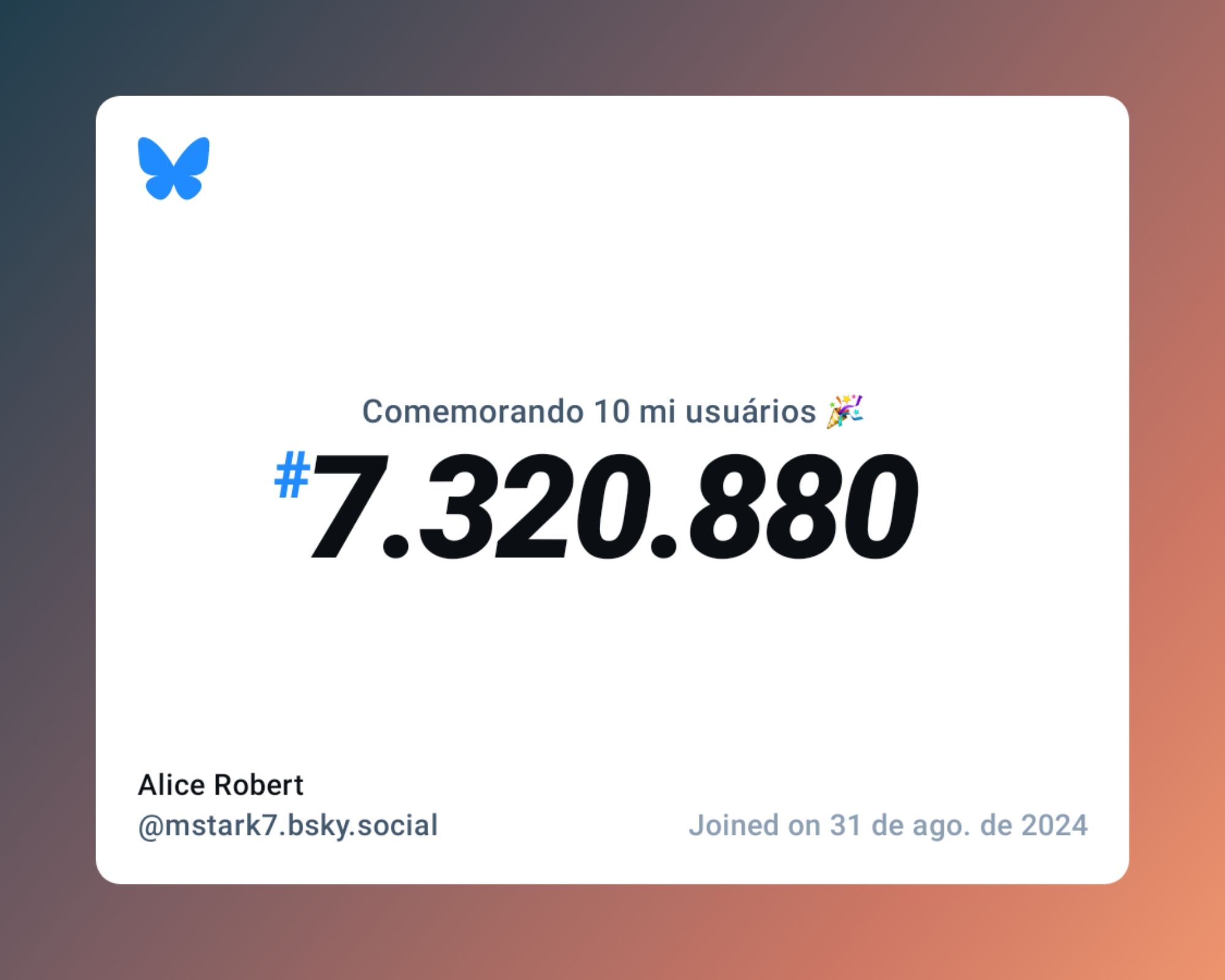 Comemorando 10 mi usuários 🎉

#7.320.880

Alice Robert
@mstark7.bsky.social

Joined on 31 de ago. de 2024